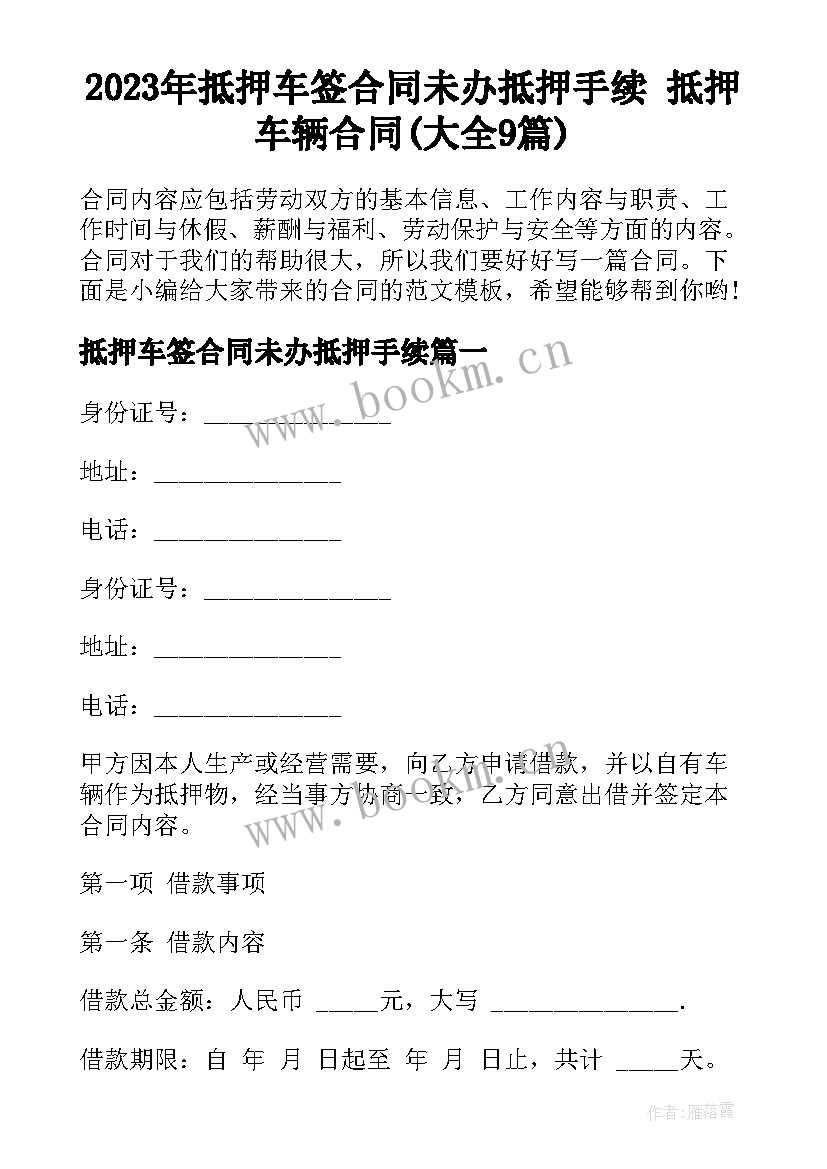 2023年抵押车签合同未办抵押手续 抵押车辆合同(大全9篇)

合同内容应包括劳动双方的基本信息、工作内容与职责、工作时间与休假、薪酬与福利、劳动保护与安全等方面的内容。合同对于我们的帮助很大，所以我们要好好写一篇合同。下面是小编给大家带来的合同的范文模板，希望能够帮到你哟!

抵押车签合同未办抵押手续篇一

www.bookm.cn

身份证号：______________

地址：______________

电话：______________

身份证号：______________

地址：______________

电话：______________

甲方因本人生产或经营需要，向乙方申请借款，并以自有车辆作为抵押物，经当事方协商一致，乙方同意出借并签定本合同内容。

www.bookm.cn

第一项 借款事项

第一条 借款内容

借款总金额：人民币 _____元，大写 ______________.

借款期限：自 年 月 日起至 年 月 日止，共计 _____天。

作者：雁落霞